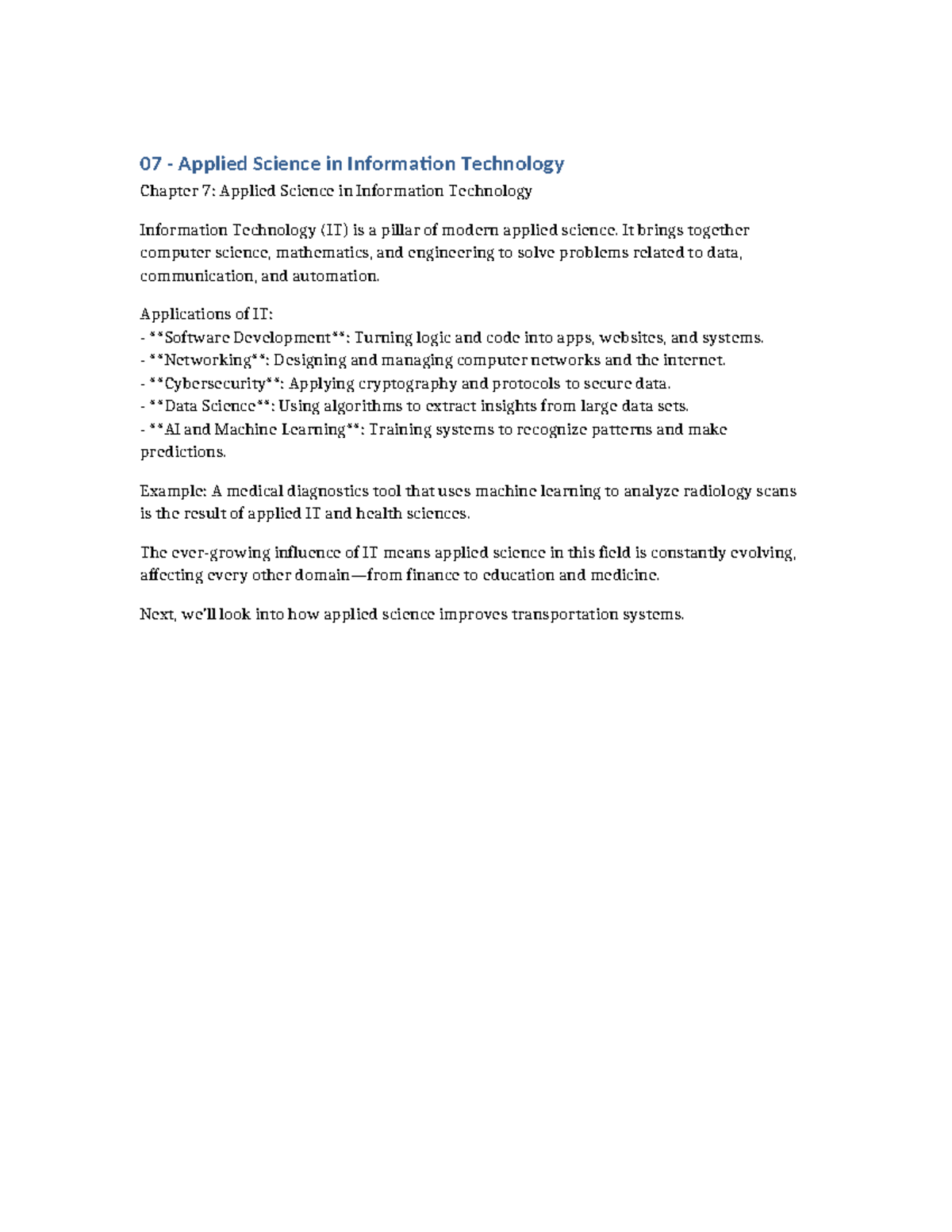 07 - Applied Science in Information Technology

Chapter 7: Applied Science in Information Technology

Information Technology (IT) is a pillar of modern applied science. It brings together computer science, mathematics, and engineering to solve problems related to data, communication, and automation.

Applications of IT:
- **Software Development**: Turning logic and code into apps, websites, and systems.
- **Networking**: Designing and managing computer networks and the internet.
- **Cybersecurity**: Applying cryptography and protocols to secure data.
- **Data Science**: Using algorithms to extract insights from large data sets.
- **AI and Machine Learning**: Training systems to recognize patterns and make predictions.

Example: A medical diagnostics tool that uses machine learning to analyze radiology scans is the result of applied IT and health sciences.

The ever-growing influence of IT means applied science in this field is constantly evolving, affecting every other domain—from finance to education and medicine.

Next, we'll look into how applied science improves transportation systems.